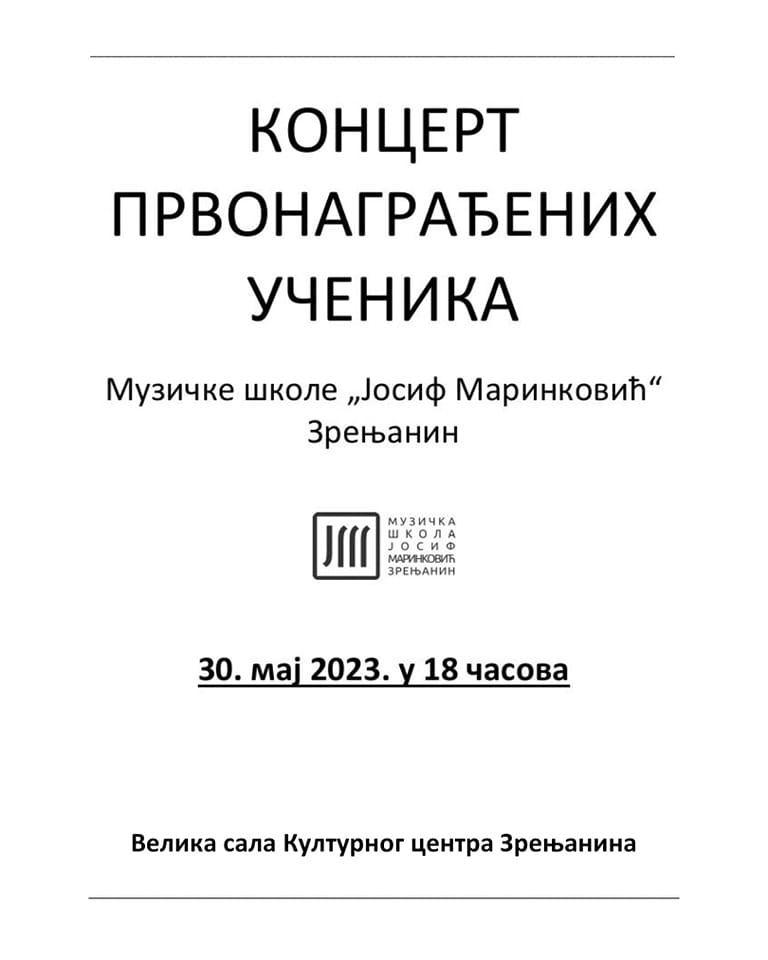 КОНЦЕРТ ПРВОНАГРАЂЕНИХ УЧЕНИКА

Музичке школе „Јосиф Маринковић“ Зрењанин

МУЗИЧКА ШКОЛА ЈОСИФ МАРИНКОВИЋ ЗРЕЊАНИН

30. мај 2023. у 18 часова

Велика сала Културног центра Зрењанина